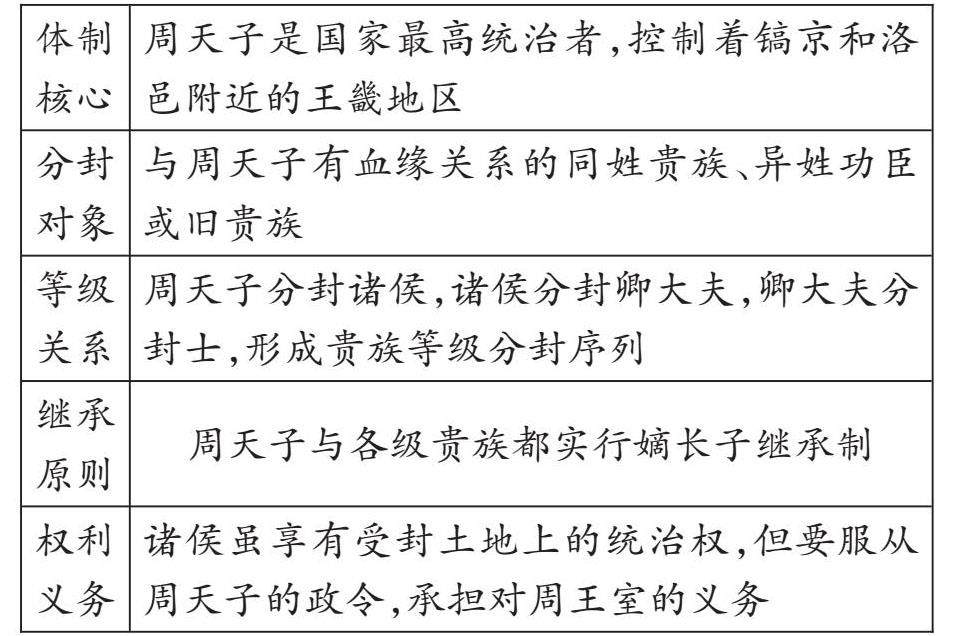 | 体制核心 | 周天子是国家最高统治者,控制着镐京和洛邑附近的王畿地区 |
|---|---|
| 分封对象 | 与周天子有血缘关系的同姓贵族、异姓功臣或旧贵族 |
| 等级关系 | 周天子分封诸侯,诸侯分封卿大夫,卿大夫分封士,形成贵族等级分封序列 |
| 继承原则 | 周天子与各级贵族都实行嫡长子继承制 |
| 权利义务 | 诸侯虽享有受封土地上的统治权,但要服从周天子的政令,承担对周王室的义务 |